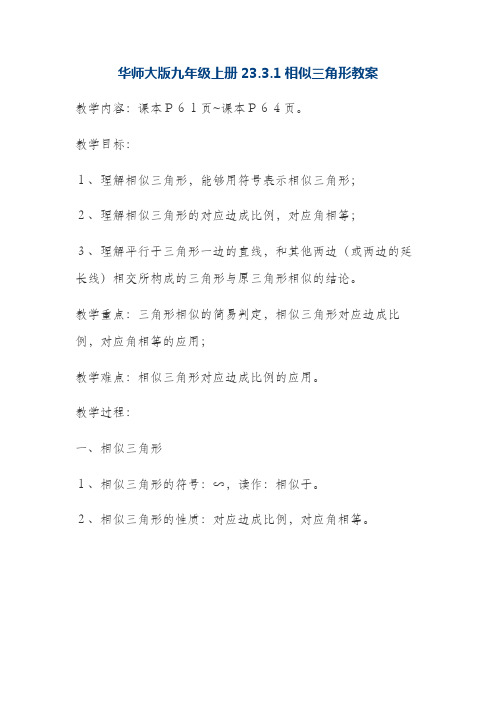 华师大版九年级上册 23.3.1 相似三角形教案

教学内容：课本Ｐ６１页~课本Ｐ６４页。

教学目标：

１、理解相似三角形，能够用符号表示相似三角形；

２、理解相似三角形的对应边成比例，对应角相等；

３、理解平行于三角形一边的直线，和其他两边（或两边的延长线）相交所构成的三角形与原三角形相似的结论。

教学重点：三角形相似的简易判定，相似三角形对应边成比例，对应角相等的应用；

教学难点：相似三角形对应边成比例的应用。

教学过程：

一、相似三角形

１、相似三角形的符号：∽，读作：相似于。

２、相似三角形的性质：对应边成比例，对应角相等。